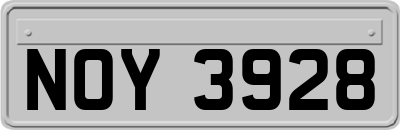 NOY 3928